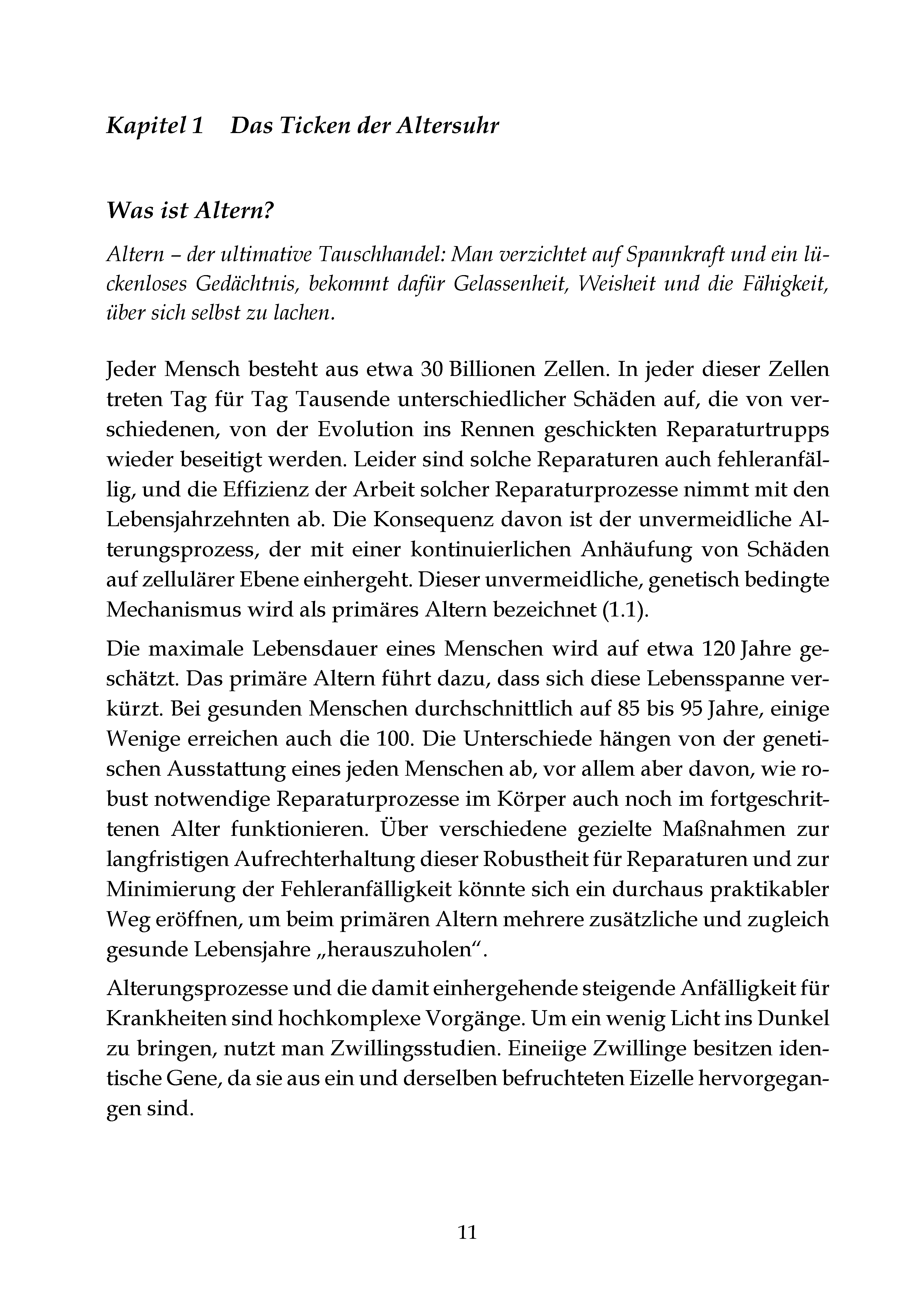 Kapitel 1 Das Ticken der Altersuhr

Was ist Altern?

Altern – der ultimative Tauschhandel: Man verzichtet auf Spannkraft und ein lückenloses Gedächtnis, bekommt dafür Gelassenheit, Weisheit und die Fähigkeit, über sich selbst zu lachen.

Jeder Mensch besteht aus etwa 30 Billionen Zellen. In jeder dieser Zellen treten Tag für Tag Tausende unterschiedlicher Schäden auf, die von verschiedenen, von der Evolution ins Rennen geschickten Reparaturtrupps wieder beseitigt werden. Leider sind solche Reparaturen auch fehleranfällig, und die Effizienz der Arbeit solcher Reparaturprozesse nimmt mit den Lebensjahrzehnten ab. Die Konsequenz davon ist der unvermeidliche Alterungsprozess, der mit einer kontinuierlichen Anhäufung von Schäden auf zellulärer Ebene einhergeht. Dieser unvermeidliche, genetisch bedingte Mechanismus wird als primäres Altern bezeichnet (1.1).

Die maximale Lebensdauer eines Menschen wird auf etwa 120 Jahre geschätzt. Das primäre Altern führt dazu, dass sich diese Lebensspanne verkürzt. Bei gesunden Menschen durchschnittlich auf 85 bis 95 Jahre, einige Wenige erreichen auch die 100. Die Unterschiede hängen von der genetischen Ausstattung eines jeden Menschen ab, vor allem aber davon, wie robust notwendige Reparaturprozesse im Körper auch noch im fortgeschrittenen Alter funktionieren. Über verschiedene gezielte Maßnahmen zur langfristigen Aufrechterhaltung dieser Robustheit für Reparaturen und zur Minimierung der Fehleranfälligkeit könnte sich ein durchaus praktikabler Weg eröffnen, um beim primären Altern mehrere zusätzliche und zugleich gesunde Lebensjahre „herauszuholen“.

Alterungsprozesse und die damit einhergehende steigende Anfälligkeit für Krankheiten sind hochkomplexe Vorgänge. Um ein wenig Licht ins Dunkel zu bringen, nutzt man Zwillingsstudien. Eineiige Zwillinge besitzen identische Gene, da sie aus ein und derselben befruchteten Eizelle hervorgegangen sind.

11